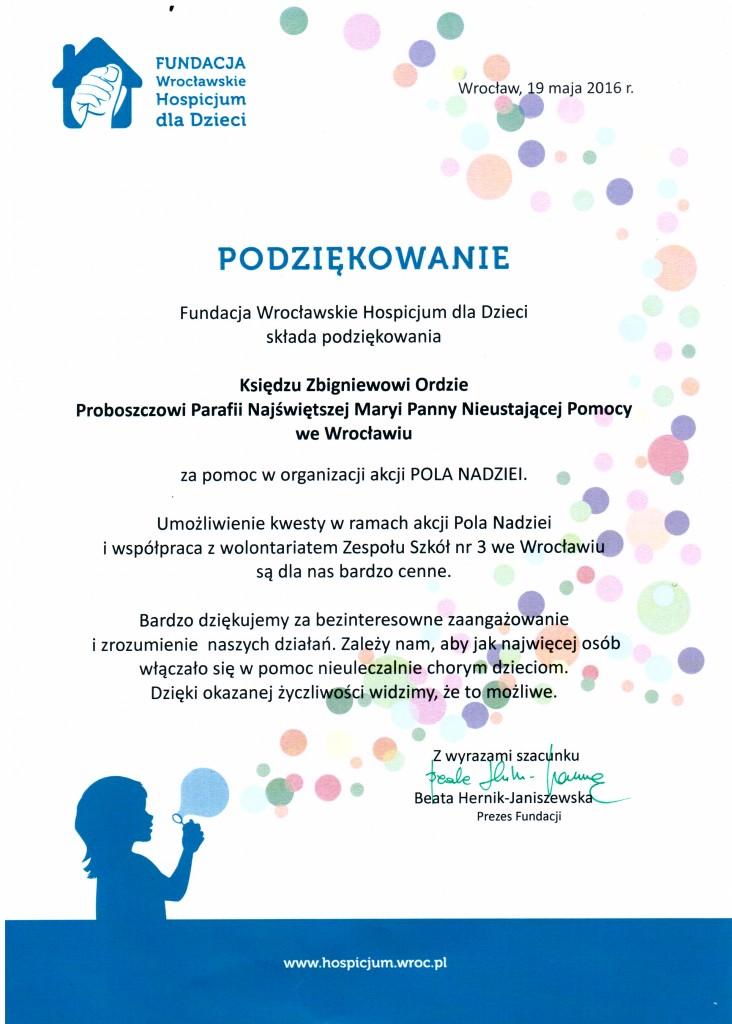 FUNDACJA
Wrocławskie
Hospicjum
dla Dzieci

Wrocław, 19 maja 2016 r.

PODZIĘKOWANIE

Fundacja Wrocławskie Hospicjum dla Dzieci
składa podziękowania

Księdzu Zbigniewowi Ordzie
Proboszczowi Parafii Najświętszej Maryi Panny Nieustającej Pomocy
we Wrocławiu

za pomoc w organizacji akcji POLA NADZIEI.

Umożliwienie kwesty w ramach akcji Pola Nadziei
i współpraca z wolontariatem Zespołu Szkół nr 3 we Wrocławiu
są dla nas bardzo cenne.

Bardzo dziękujemy za bezinteresowne zaangażowanie
i zrozumienie naszych działań. Zależy nam, aby jak najwięcej osób
włączało się w pomoc nieuleczalnie chorym dzieciom.
Dzięki okazanej życzliwości widzimy, że to możliwe.

Z wyrazami szacunku
Beata Hernik-Janiszewska
Beata Hernik-Janiszewska
Prezes Fundacji

www.hospicjum.wroc.pl